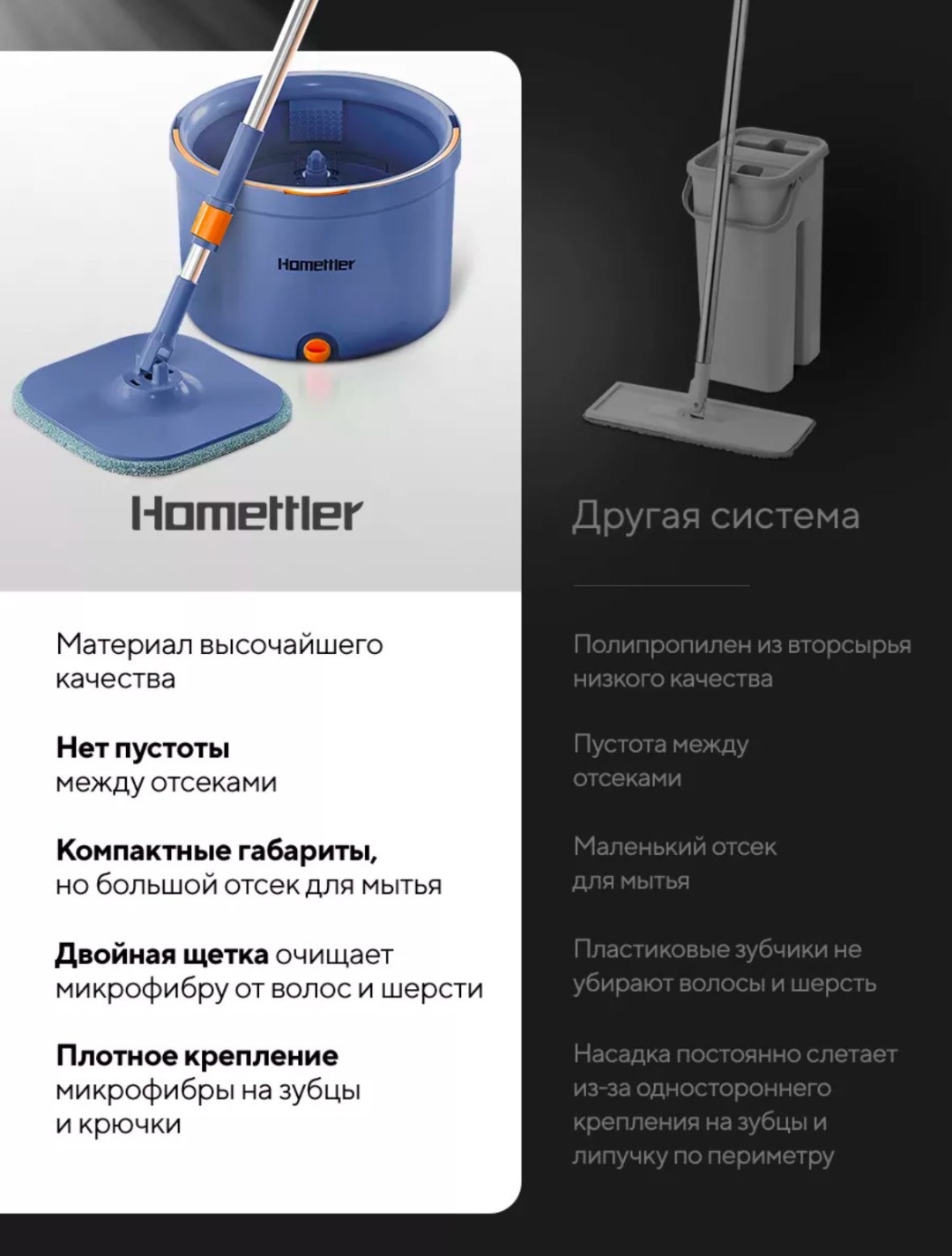 Homettler

Homettler

Материал высочайшего качества

Нет пустоты между отсеками

Компактные габариты, но большой отсек для мытья

Двойная щетка очищает микрофибру от волос и шерсти

Плотное крепление микрофибры на зубцы и крючки

Другая система

Полипропилен из вторсырья низкого качества

Пустота между отсеками

Маленький отсек для мытья

Пластиковые зубчики не убирают волосы и шерсть

Насадка постоянно слетает из-за одностороннего крепления на зубцы и липучку по периметру